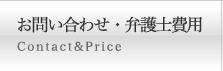 お問い合わせ・弁護士費用
Contact&Price